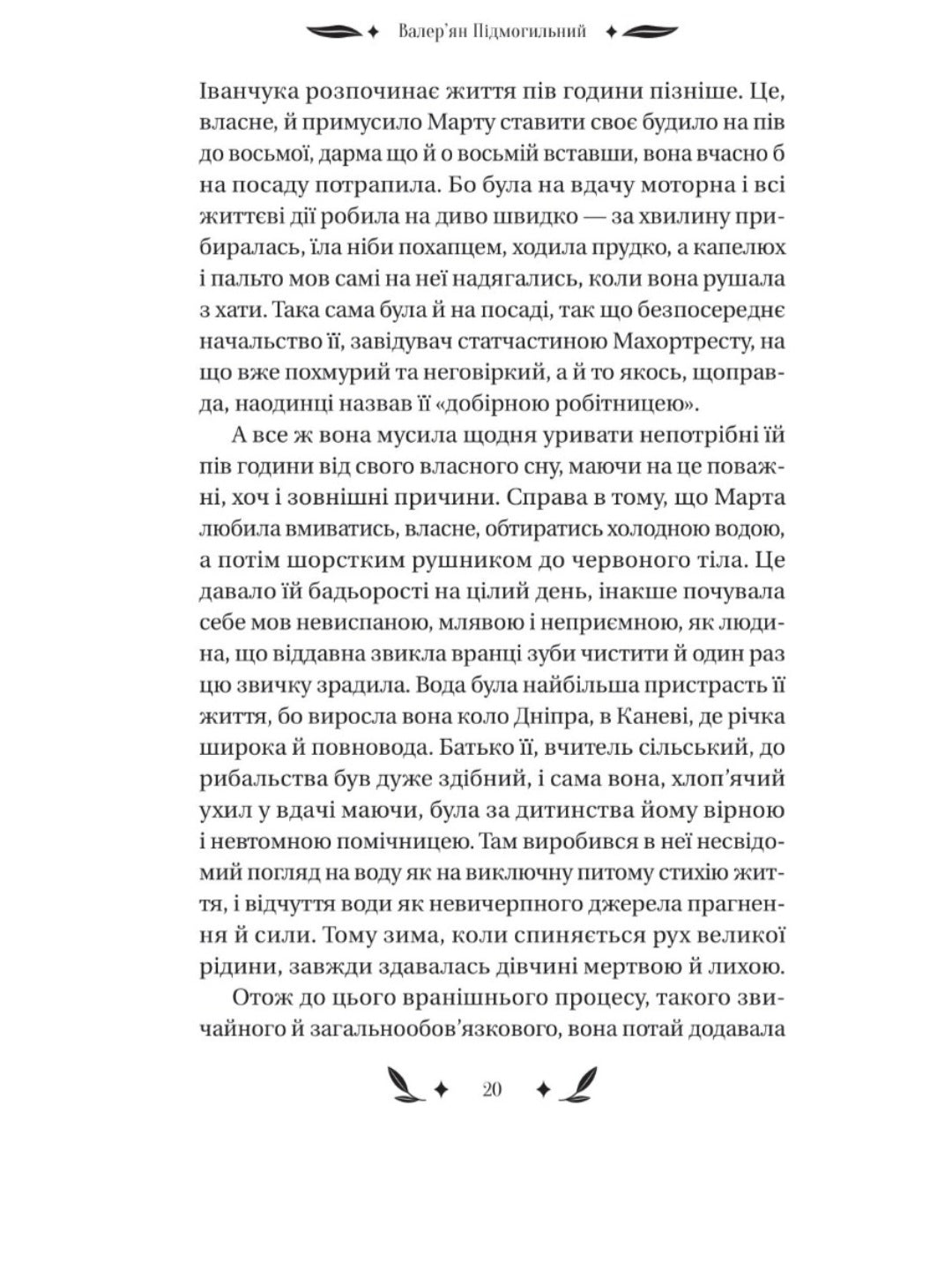 Валер'ян Підмогильний

Іванчука розпочинає життя пів години пізніше. Це, власне, й примусило Марту ставити своє будило на пів до восьмої, дарма що й о восьмій вставши, вона вчасно б на посаду потрапила. Бо була на вдачу моторна і всі життєві дії робила на диво швидко — за хвилину прибиралась, їла ніби похапцем, ходила прудко, а капелюх і пальто мов самі на неї надягались, коли вона рушала з хати. Така сама була й на посаді, так що безпосереднє начальство її, завідувач статчастиною Махортресту, на що вже похмурий та неговіркий, а й то якось, щоправда, наодинці назвав її «добірною робітницею».

А все ж вона мусила щодня уривати непотрібні їй пів години від свого власного сну, маючи на це поважні, хоч і зовнішні причини. Справа в тому, що Марта любила вмиватись, власне, обтиратись холодною водою, а потім шорстким рушником до червоного тіла. Це давало їй бадьорості на цілий день, інакше почувала себе мов невиспаною, млявою і неприємною, як людина, що віддавна звикла вранці зуби чистити й один раз цю звичку зрадила. Вода була найбільша пристрасть її життя, бо виросла вона коло Дніпра, в Каневі, де річка широка й повновода. Батько її, вчитель сільський, до рибальства був дуже здібний, і сама вона, хлоп'ячий ухил у вдачі маючи, була за дитинства йому вірною і невтомною помічницею. Там виробився в неї несвідомий погляд на воду як на виключну питому стихію життя, і відчуття води як невичерпного джерела прагнення й сили. Тому зима, коли спиняється рух великої рідини, завжди здавалась дівчині мертвою й лихою.

Отож до цього вранішнього процесу, такого звичайного й загальнообов'язкового, вона потай додавала

20